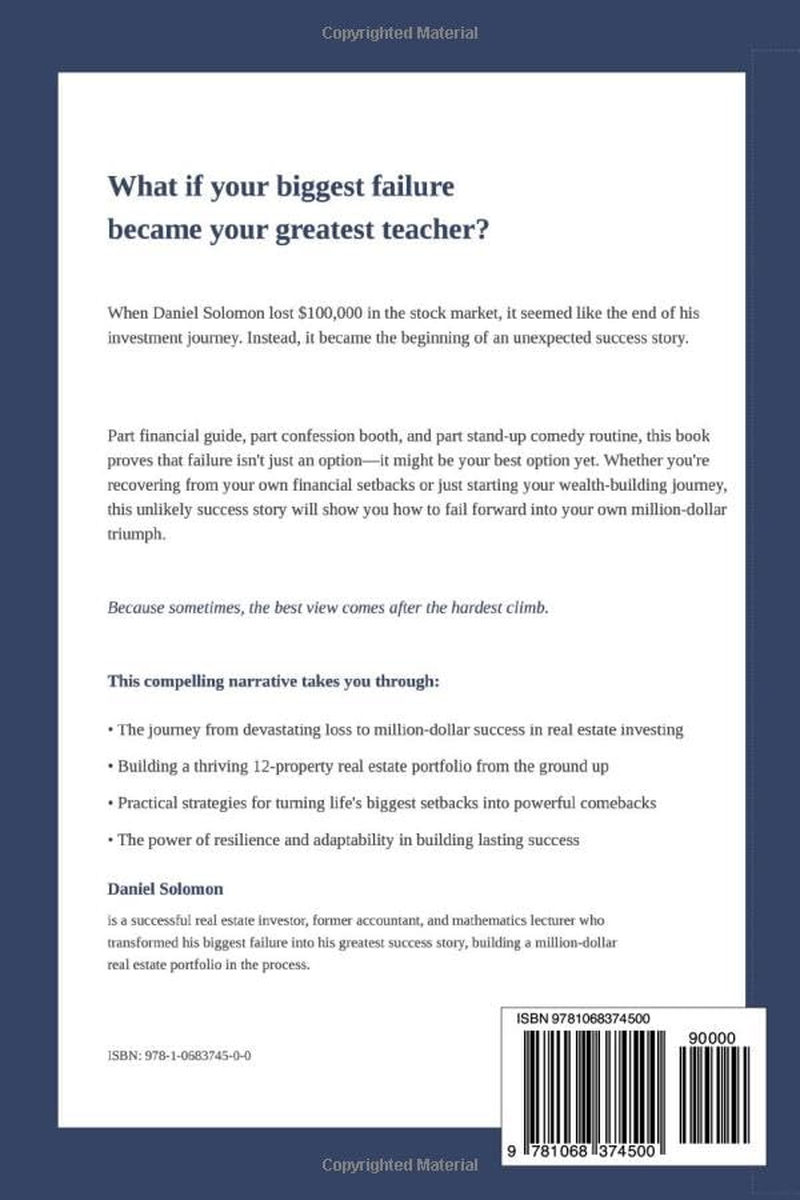 Copyrighted Material

What if your biggest failure became your greatest teacher?

When Daniel Solomon lost $100,000 in the stock market, it seemed like the end of his investment journey. Instead, it became the beginning of an unexpected success story.

Part financial guide, part confession booth, and part stand-up comedy routine, this book proves that failure isn't just an option—it might be your best option yet. Whether you're recovering from your own financial setbacks or just starting your wealth-building journey, this unlikely success story will show you how to fail forward into your own million-dollar triumph.

Because sometimes, the best view comes after the hardest climb.

This compelling narrative takes you through:

• The journey from devastating loss to million-dollar success in real estate investing

• Building a thriving 12-property real estate portfolio from the ground up

• Practical strategies for turning life's biggest setbacks into powerful comebacks

• The power of resilience and adaptability in building lasting success

Daniel Solomon

is a successful real estate investor, former accountant, and mathematics lecturer who transformed his biggest failure into his greatest success story, building a million-dollar real estate portfolio in the process.

ISBN: 978-1-0683745-0-0

ISBN 9781068374500

90000

9 781068 374500

Copyrighted Material